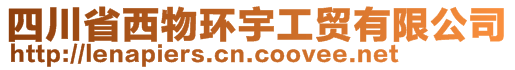 四川省西物环宇工贸有限公司
http://lenapiers.cn.coovee.net